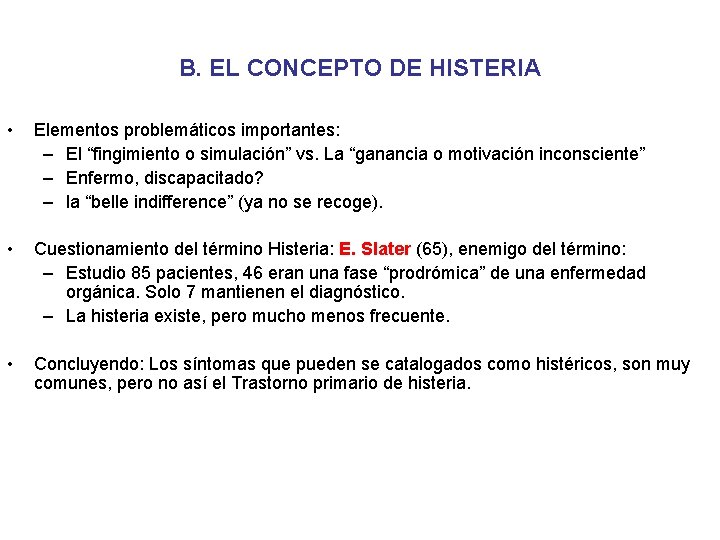 B. EL CONCEPTO DE HISTERIA

• Elementos problemáticos importantes:
– El “fingimiento o simulación” vs. La “ganancia o motivación inconsciente”
– Enfermo, discapacitado?
– la “belle indifference” (ya no se recoge).

• Cuestionamiento del término Histeria: E. Slater (65), enemigo del término:
– Estudio 85 pacientes, 46 eran una fase “prodrómica” de una enfermedad orgánica. Solo 7 mantienen el diagnóstico.
– La histeria existe, pero mucho menos frecuente.

• Concluyendo: Los síntomas que pueden se catalogados como histéricos, son muy comunes, pero no así el Trastorno primario de histeria.